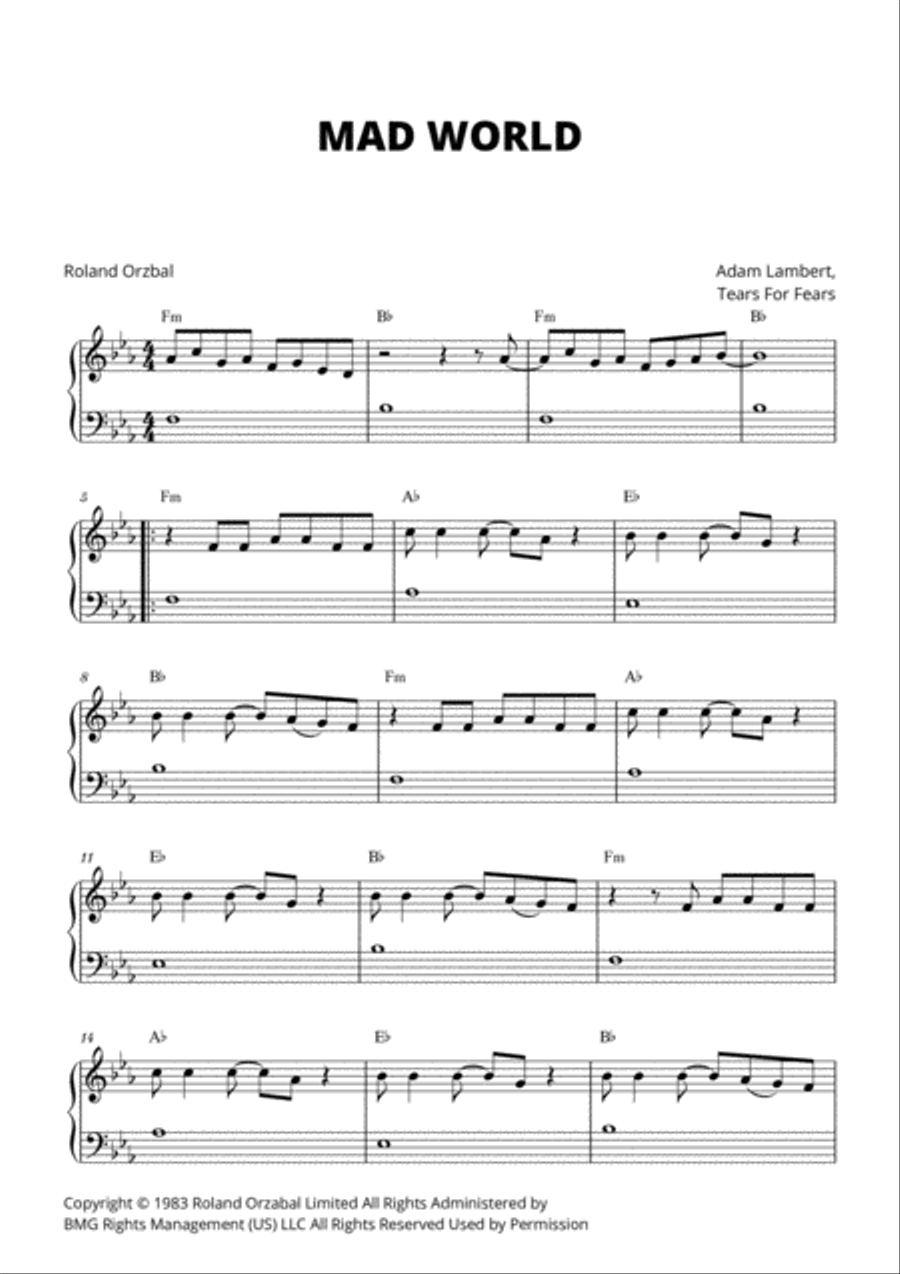 MAD WORLD

Roland Orzbal

Adam Lambert,
Tears For Fears

Fm B♭ Fm B♭

5 Fm A♭ E♭

8 B♭ Fm A♭

11 E♭ B♭ Fm

14 A♭ E♭ B♭

Copyright © 1983 Roland Orzabal Limited All Rights Administered by BMG Rights Management (US) LLC All Rights Reserved Used by Permission